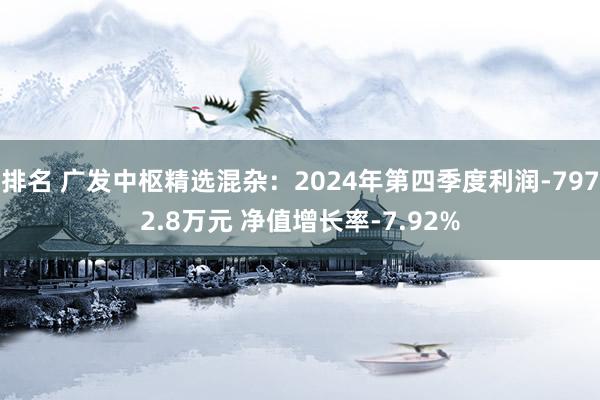 排名 广发中枢精选混杂：2024年第四季度利润-7972.8万元 净值增长率-7.92%